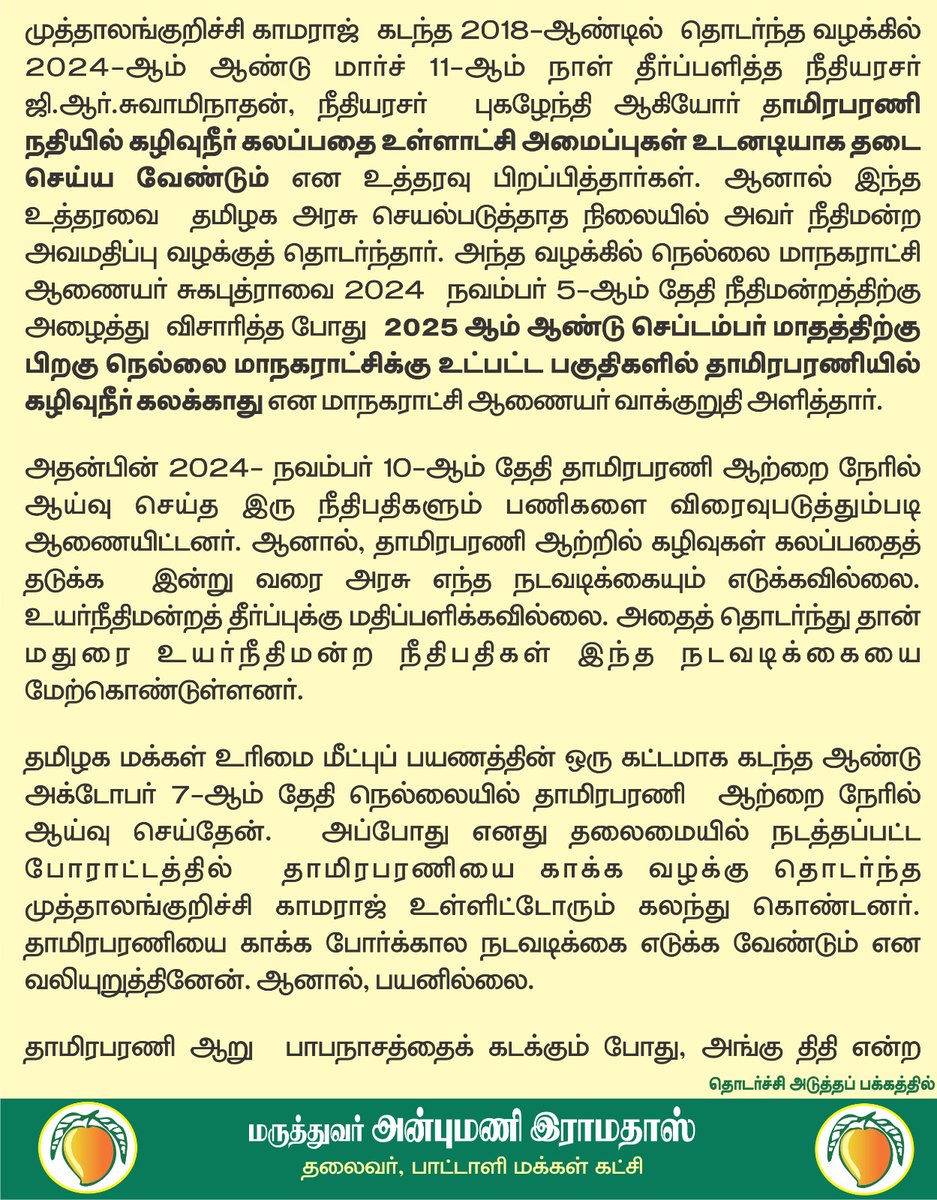 முத்தாலங்குறிச்சி காமராஜ் கடந்த 2018-ஆண்டில் தொடர்ந்த வழக்கில் 2024-ஆம் ஆண்டு மார்ச் 11-ஆம் நாள் தீர்ப்பளித்த நீதியரசர் ஜி.ஆர்.சுவாமிநாதன், நீதியரசர் புகழேந்தி ஆகியோர் தாமிரபரணி நதியில் கழிவுநீர் கலப்பதை உள்ளாட்சி அமைப்புகள் உடனடியாக தடை செய்ய வேண்டும் என உத்தரவு பிறப்பித்தார்கள். ஆனால் இந்த உத்தரவை தமிழக அரசு செயல்படுத்தாத நிலையில் அவர் நீதிமன்ற அவமதிப்பு வழக்குத் தொடர்ந்தார். அந்த வழக்கில் நெல்லை மாநகராட்சி ஆணையர் சுகபுத்ராவை 2024 நவம்பர் 5-ஆம் தேதி நீதிமன்றத்திற்கு அழைத்து விசாரித்த போது 2025 ஆம் ஆண்டு செப்டம்பர் மாதத்திற்கு பிறகு நெல்லை மாநகராட்சிக்கு உட்பட்ட பகுதிகளில் தாமிரபரணியில் கழிவுநீர் கலக்காது என மாநகராட்சி ஆணையர் வாக்குறுதி அளித்தார்.

அதன்பின் 2024- நவம்பர் 10-ஆம் தேதி தாமிரபரணி ஆற்றை நேரில் ஆய்வு செய்த இரு நீதிபதிகளும் பணிகளை விரைவுபடுத்தும்படி ஆணையிட்டனர். ஆனால், தாமிரபரணி ஆற்றில் கழிவுகள் கலப்பதைத் தடுக்க இன்று வரை அரசு எந்த நடவடிக்கையும் எடுக்கவில்லை. உயர்நீதிமன்றத் தீர்ப்புக்கு மதிப்பளிக்கவில்லை. அதைத் தொடர்ந்து தான் மதுரை உயர்நீதிமன்ற நீதிபதிகள் இந்த நடவடிக்கையை மேற்கொண்டுள்ளனர்.

தமிழக மக்கள் உரிமை மீட்புப் பயணத்தின் ஒரு கட்டமாக கடந்த ஆண்டு அக்டோபர் 7-ஆம் தேதி நெல்லையில் தாமிரபரணி ஆற்றை நேரில் ஆய்வு செய்தேன். அப்போது எனது தலைமையில் நடத்தப்பட்ட போராட்டத்தில் தாமிரபரணியை காக்க வழக்கு தொடர்ந்த முத்தாலங்குறிச்சி காமராஜ் உள்ளிட்டோரும் கலந்து கொண்டனர். தாமிரபரணியை காக்க போர்க்கால நடவடிக்கை எடுக்க வேண்டும் என வலியுறுத்தினேன். ஆனால், பயனில்லை.

தாமிரபரணி ஆறு பாபநாசத்தைக் கடக்கும் போது, அங்கு திதி என்ற

தொடர்ச்சி அடுத்தப் பக்கத்தில்

மருத்துவர் அன்புமணி இராமதாஸ்
தலைவர், பாட்டாளி மக்கள் கட்சி